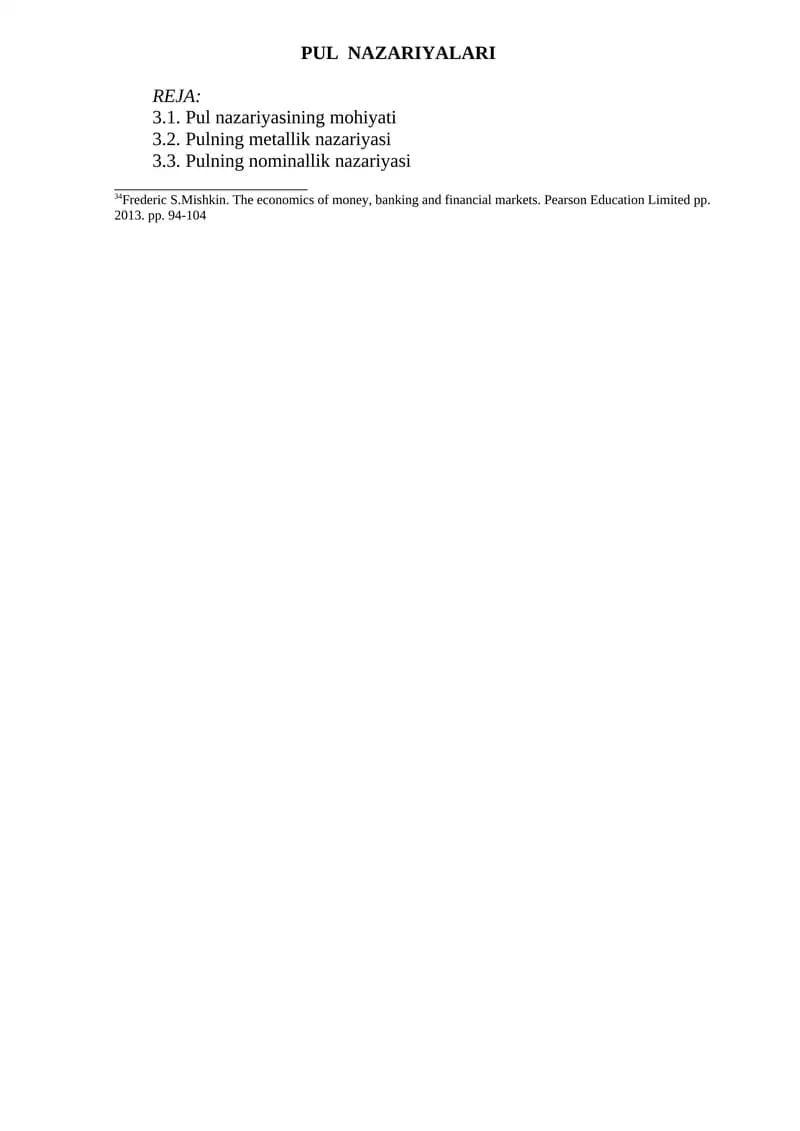 PUL NAZARIYALARI

REJA:
3.1. Pul nazariyasining mohiyati
3.2. Pulning metallik nazariyasi
3.3. Pulning nominallik nazariyasi

$^{34}$Frederic S.Mishkin. The economics of money, banking and financial markets. Pearson Education Limited pp. 2013. pp. 94-104